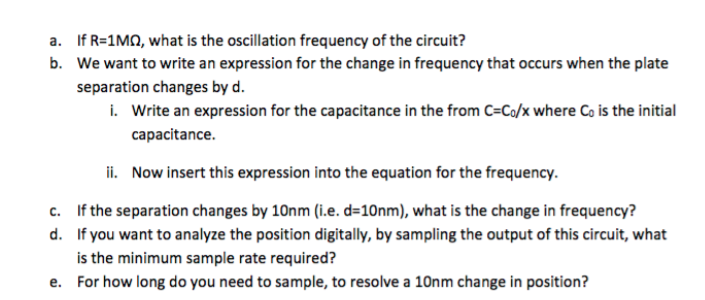 a. If R=1MΩ, what is the oscillation frequency of the circuit?
b. We want to write an expression for the change in frequency that occurs when the plate separation changes by d.
i. Write an expression for the capacitance in the from $C=C_0/x$ where $C_0$ is the initial capacitance.
ii. Now insert this expression into the equation for the frequency.
c. If the separation changes by 10nm (i.e. d=10nm), what is the change in frequency?
d. If you want to analyze the position digitally, by sampling the output of this circuit, what is the minimum sample rate required?
e. For how long do you need to sample, to resolve a 10nm change in position?